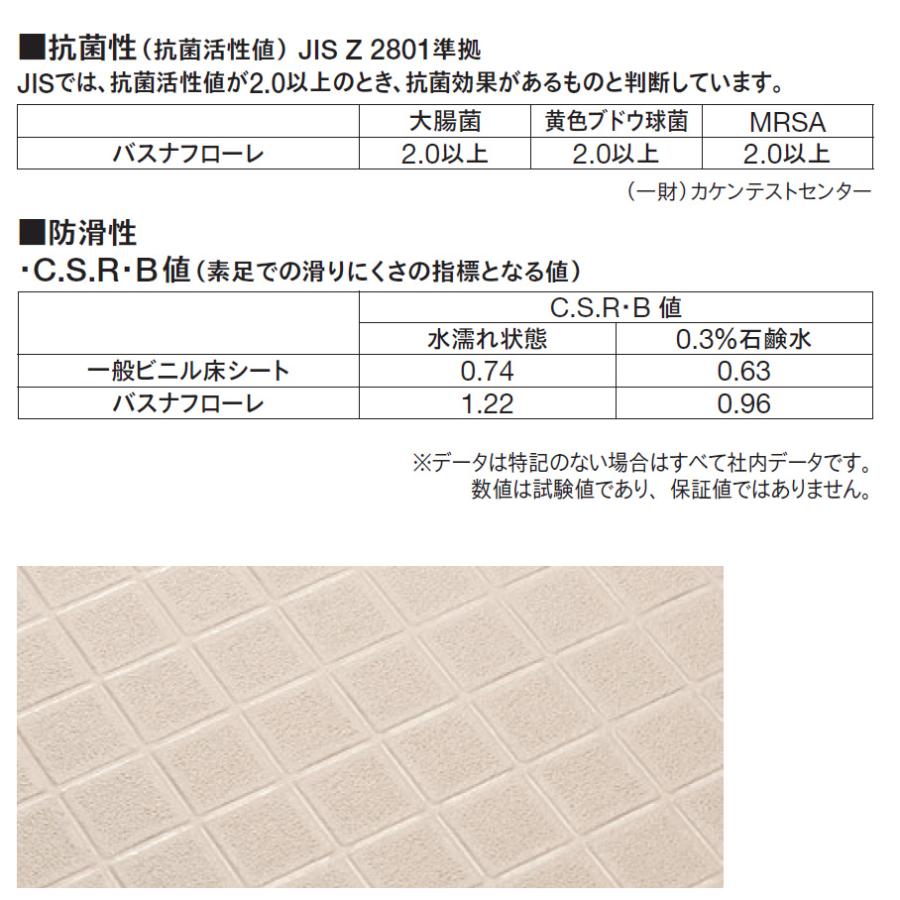 ■抗菌性（抗菌活性値）JIS Z 2801準拠
JISでは、抗菌活性値が2.0以上のとき、抗菌効果があるものと判断しています。

| | 大腸菌 | 黄色ブドウ球菌 | MRSA |
|---|---|---|---|
| バスナフローレ | 2.0以上 | 2.0以上 | 2.0以上 |

（一財）カケンテストセンター

■防滑性
・C.S.R・B値（素足での滑りにくさの指標となる値）

| | C.S.R・B 値 | |
|---|---|---|
| | 水濡れ状態 | 0.3%石鹸水 |
| 一般ビニル床シート | 0.74 | 0.63 |
| バスナフローレ | 1.22 | 0.96 |

※データは特記のない場合はすべて社内データです。
数値は試験値であり、保証値ではありません。